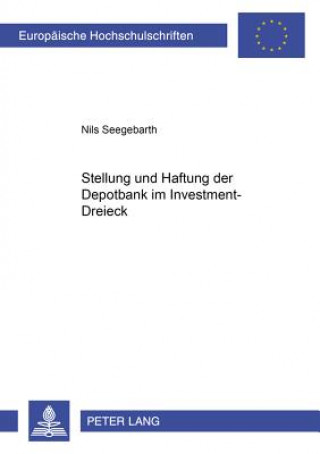 Europäische Hochschulschriften

Nils Seegebarth

Stellung und Haftung der Depotbank im Investment-Dreieck

PETER LANG